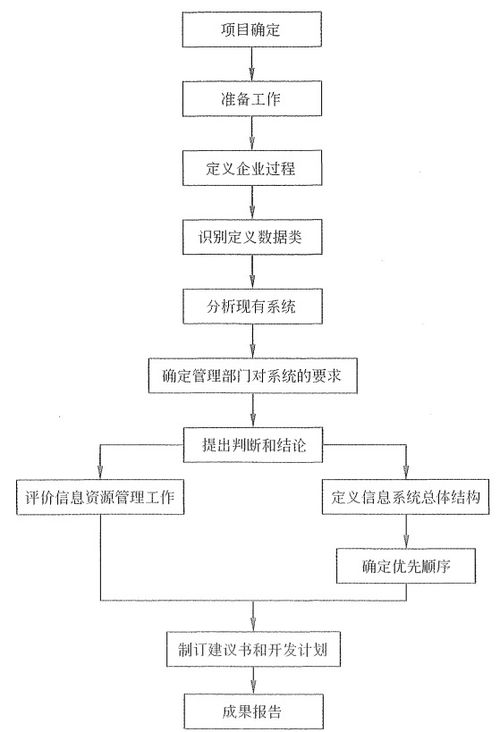 项目确定

准备工作

定义企业过程

识别定义数据类

分析现有系统

确定管理部门对系统的要求

提出判断和结论

评价信息资源管理工作

定义信息系统总体结构

确定优先顺序

制订建议书和开发计划

成果报告